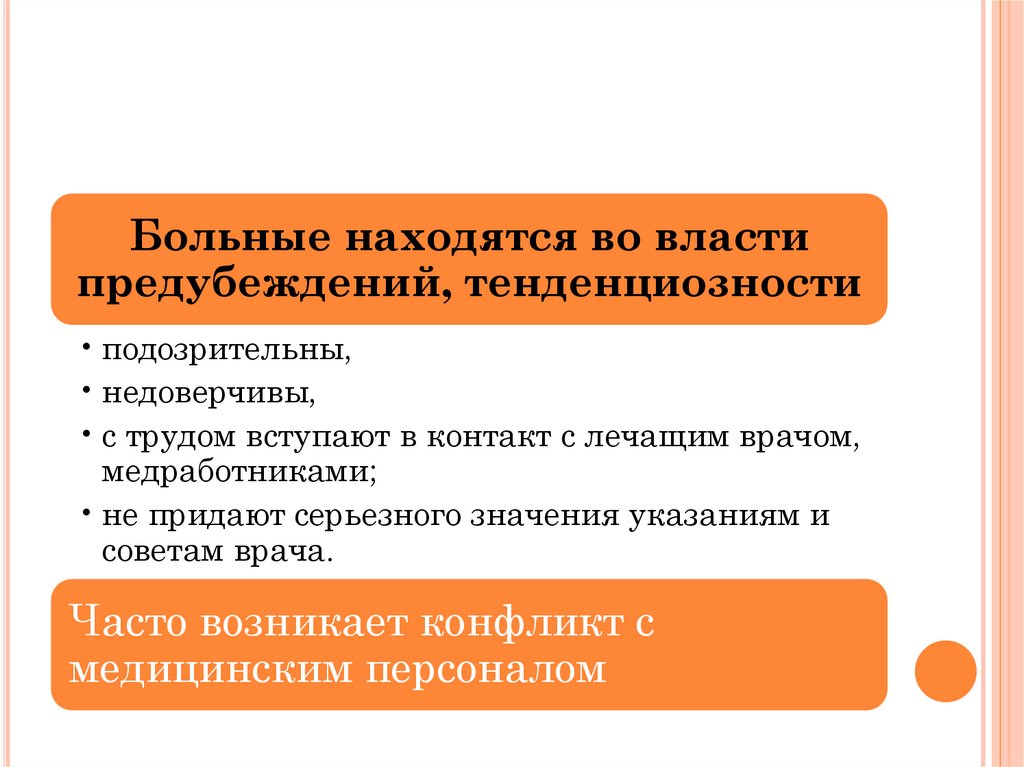 Больные находятся во власти предубеждений, тенденциозности

• подозрительны,
• недоверчивы,
• с трудом вступают в контакт с лечащим врачом, медработниками;
• не придают серьезного значения указаниям и советам врача.

Часто возникает конфликт с медицинским персоналом